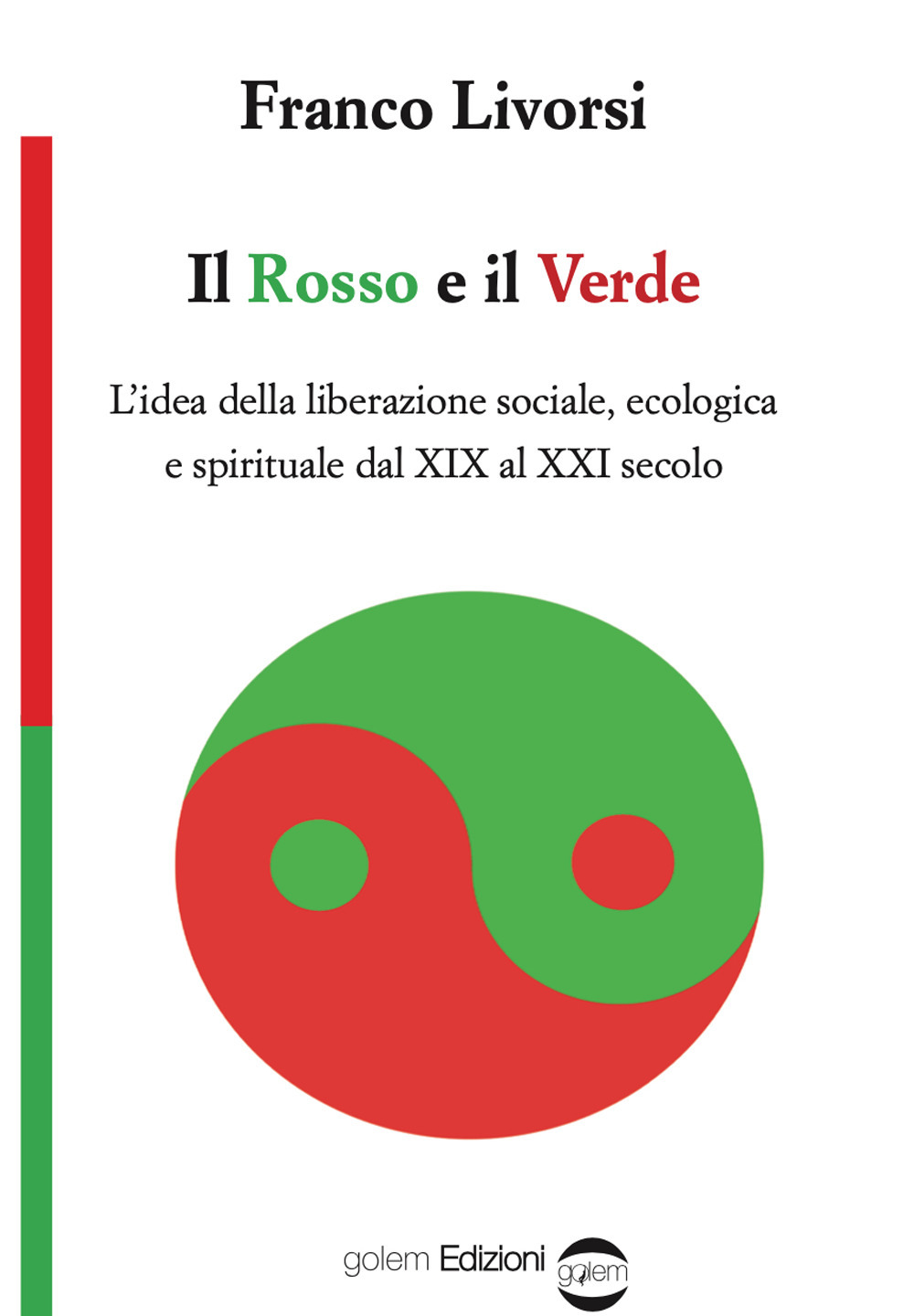 Franco Livorsi

Il Rosso e il Verde

L'idea della liberazione sociale, ecologica e spirituale dal XIX al XXI secolo

golem Edizioni golem